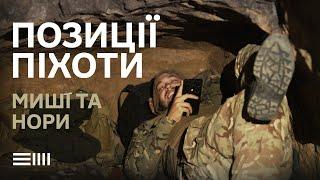 ПОЗИЦІЇ ПІХОТИ

МИШІ ТА НОРИ